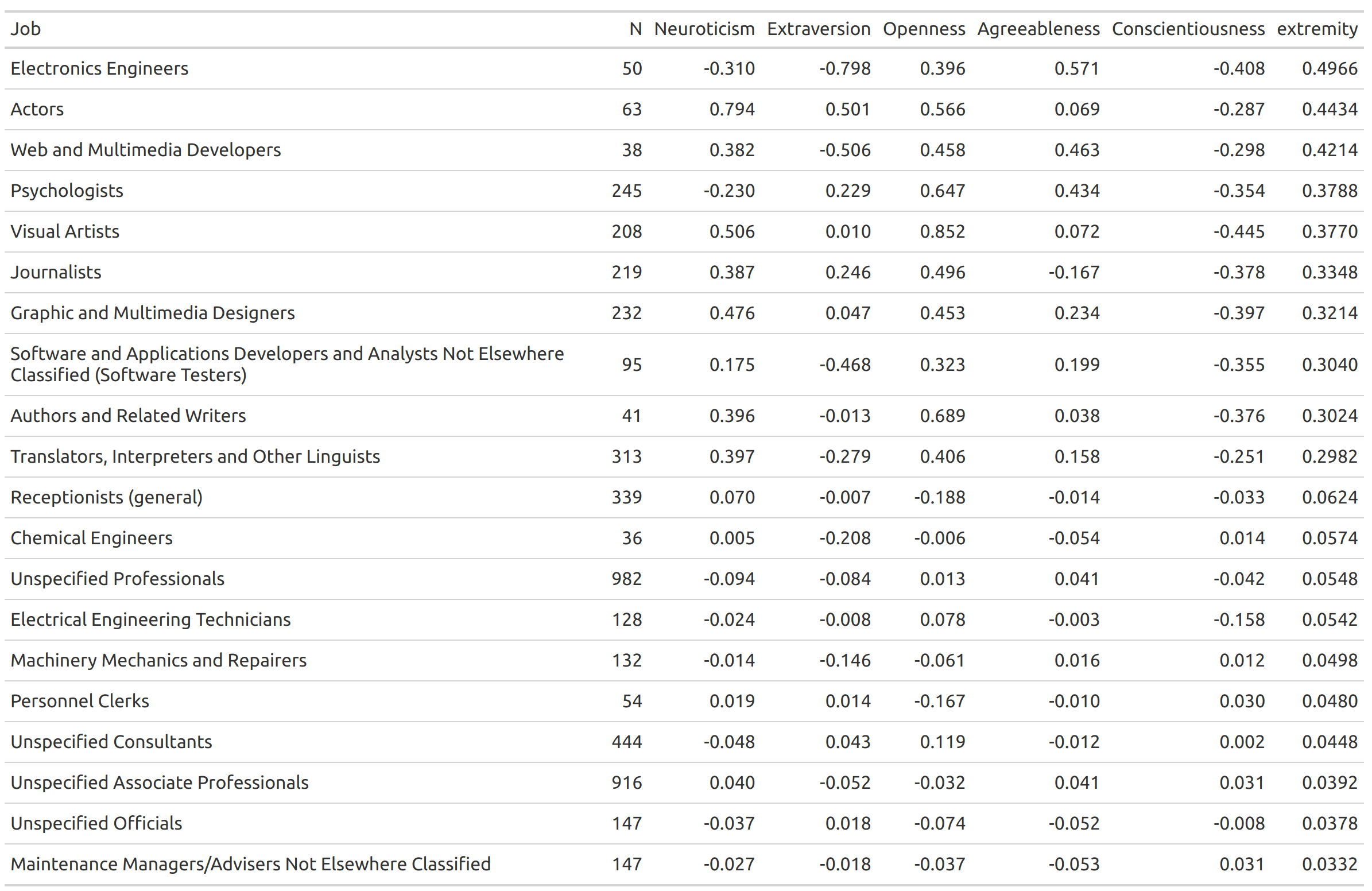 | Job | N | Neuroticism | Extraversion | Openness | Agreeableness | Conscientiousness | extremity |
|---|---|---|---|---|---|---|---|
| Electronics Engineers | 50 | -0.310 | -0.798 | 0.396 | 0.571 | -0.408 | 0.4966 |
| Actors | 63 | 0.794 | 0.501 | 0.566 | 0.069 | -0.287 | 0.4434 |
| Web and Multimedia Developers | 38 | 0.382 | -0.506 | 0.458 | 0.463 | -0.298 | 0.4214 |
| Psychologists | 245 | -0.230 | 0.229 | 0.647 | 0.434 | -0.354 | 0.3788 |
| Visual Artists | 208 | 0.506 | 0.010 | 0.852 | 0.072 | -0.445 | 0.3770 |
| Journalists | 219 | 0.387 | 0.246 | 0.496 | -0.167 | -0.378 | 0.3348 |
| Graphic and Multimedia Designers | 232 | 0.476 | 0.047 | 0.453 | 0.234 | -0.397 | 0.3214 |
| Software and Applications Developers and Analysts Not Elsewhere Classified (Software Testers) | 95 | 0.175 | -0.468 | 0.323 | 0.199 | -0.355 | 0.3040 |
| Authors and Related Writers | 41 | 0.396 | -0.013 | 0.689 | 0.038 | -0.376 | 0.3024 |
| Translators, Interpreters and Other Linguists | 313 | 0.397 | -0.279 | 0.406 | 0.158 | -0.251 | 0.2982 |
| Receptionists (general) | 339 | 0.070 | -0.007 | -0.188 | -0.014 | -0.033 | 0.0624 |
| Chemical Engineers | 36 | 0.005 | -0.208 | -0.006 | -0.054 | 0.014 | 0.0574 |
| Unspecified Professionals | 982 | -0.094 | -0.084 | 0.013 | 0.041 | -0.042 | 0.0548 |
| Electrical Engineering Technicians | 128 | -0.024 | -0.008 | 0.078 | -0.003 | -0.158 | 0.0542 |
| Machinery Mechanics and Repairers | 132 | -0.014 | -0.146 | -0.061 | 0.016 | 0.012 | 0.0498 |
| Personnel Clerks | 54 | 0.019 | 0.014 | -0.167 | -0.010 | 0.030 | 0.0480 |
| Unspecified Consultants | 444 | -0.048 | 0.043 | 0.119 | -0.012 | 0.002 | 0.0448 |
| Unspecified Associate Professionals | 916 | 0.040 | -0.052 | -0.032 | 0.041 | 0.031 | 0.0392 |
| Unspecified Officials | 147 | -0.037 | 0.018 | -0.074 | -0.052 | -0.008 | 0.0378 |
| Maintenance Managers/Advisers Not Elsewhere Classified | 147 | -0.027 | -0.018 | -0.037 | -0.053 | 0.031 | 0.0332 |